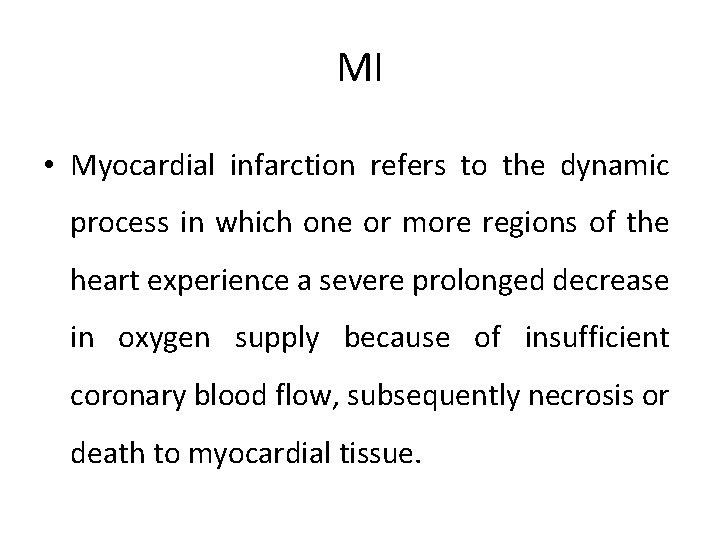 MI

• Myocardial infarction refers to the dynamic process in which one or more regions of the heart experience a severe prolonged decrease in oxygen supply because of insufficient coronary blood flow, subsequently necrosis or death to myocardial tissue.